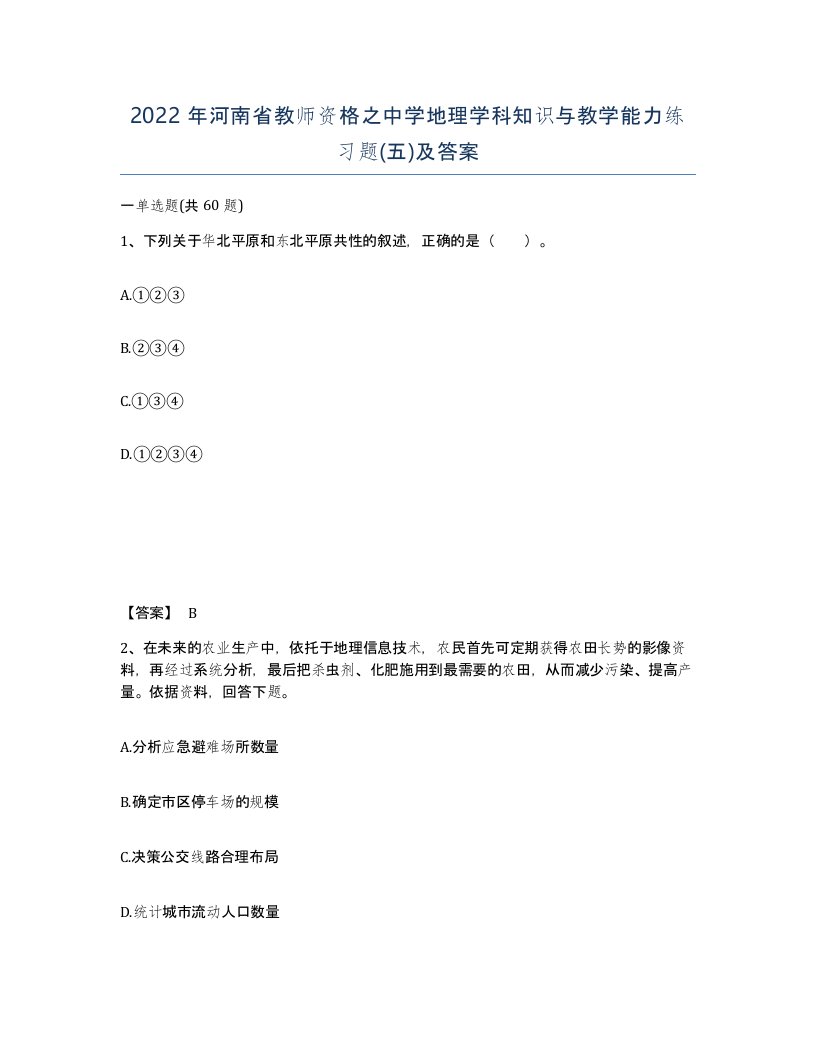 2022 年河南省教师资格之中学地理学科知识与教学能力练习题(五)及答案

一单选题(共 60 题)

1、下列关于华北平原和东北平原共性的叙述，正确的是（　　）。

A.①②③

B.②③④

C.①③④

D.①②③④

【答案】 B

2、在未来的农业生产中，依托于地理信息技术，农民首先可定期获得农田长势的影像资料，再经过系统分析，最后把杀虫剂、化肥施用到最需要的农田，从而减少污染、提高产量。依据资料，回答下题。

A.分析应急避难场所数量

B.确定市区停车场的规模

C.决策公交线路合理布局

D.统计城市流动人口数量